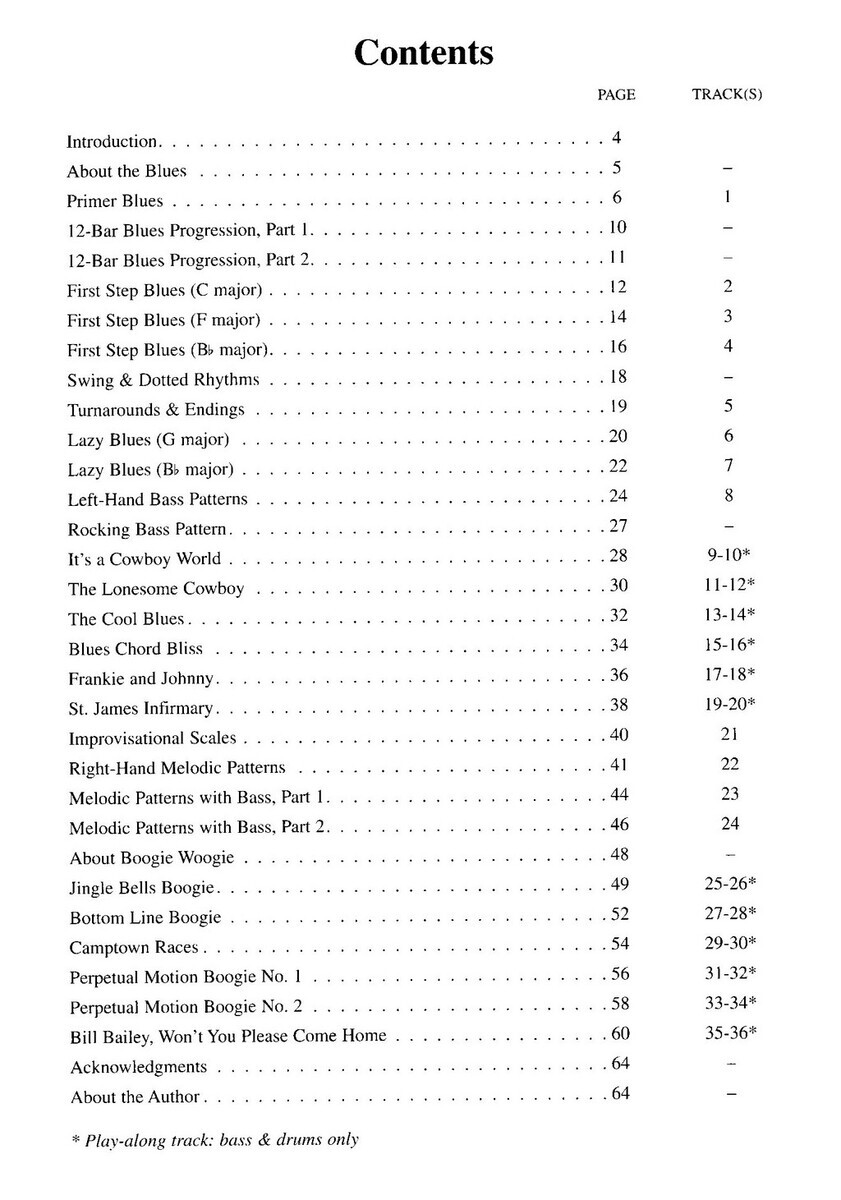 Contents

| | PAGE | TRACK(S) |
|---|---|---|
| Introduction | 4 | |
| About the Blues | 5 | – |
| Primer Blues | 6 | 1 |
| 12-Bar Blues Progression, Part 1 | 10 | – |
| 12-Bar Blues Progression, Part 2 | 11 | – |
| First Step Blues (C major) | 12 | 2 |
| First Step Blues (F major) | 14 | 3 |
| First Step Blues (B♭ major) | 16 | 4 |
| Swing & Dotted Rhythms | 18 | – |
| Turnarounds & Endings | 19 | 5 |
| Lazy Blues (G major) | 20 | 6 |
| Lazy Blues (B♭ major) | 22 | 7 |
| Left-Hand Bass Patterns | 24 | 8 |
| Rocking Bass Pattern | 27 | – |
| It's a Cowboy World | 28 | 9-10* |
| The Lonesome Cowboy | 30 | 11-12* |
| The Cool Blues | 32 | 13-14* |
| Blues Chord Bliss | 34 | 15-16* |
| Frankie and Johnny | 36 | 17-18* |
| St. James Infirmary | 38 | 19-20* |
| Improvisational Scales | 40 | 21 |
| Right-Hand Melodic Patterns | 41 | 22 |
| Melodic Patterns with Bass, Part 1 | 44 | 23 |
| Melodic Patterns with Bass, Part 2 | 46 | 24 |
| About Boogie Woogie | 48 | – |
| Jingle Bells Boogie | 49 | 25-26* |
| Bottom Line Boogie | 52 | 27-28* |
| Camptown Races | 54 | 29-30* |
| Perpetual Motion Boogie No. 1 | 56 | 31-32* |
| Perpetual Motion Boogie No. 2 | 58 | 33-34* |
| Bill Bailey, Won't You Please Come Home | 60 | 35-36* |
| Acknowledgments | 64 | – |
| About the Author | 64 | – |

* Play-along track: bass & drums only